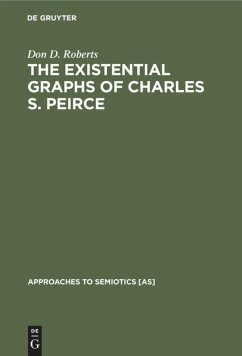 DE GRUYTER

Don D. Roberts

THE EXISTENTIAL GRAPHS OF CHARLES S. PEIRCE

APPROACHES TO SEMIOTICS [AS]

DE G